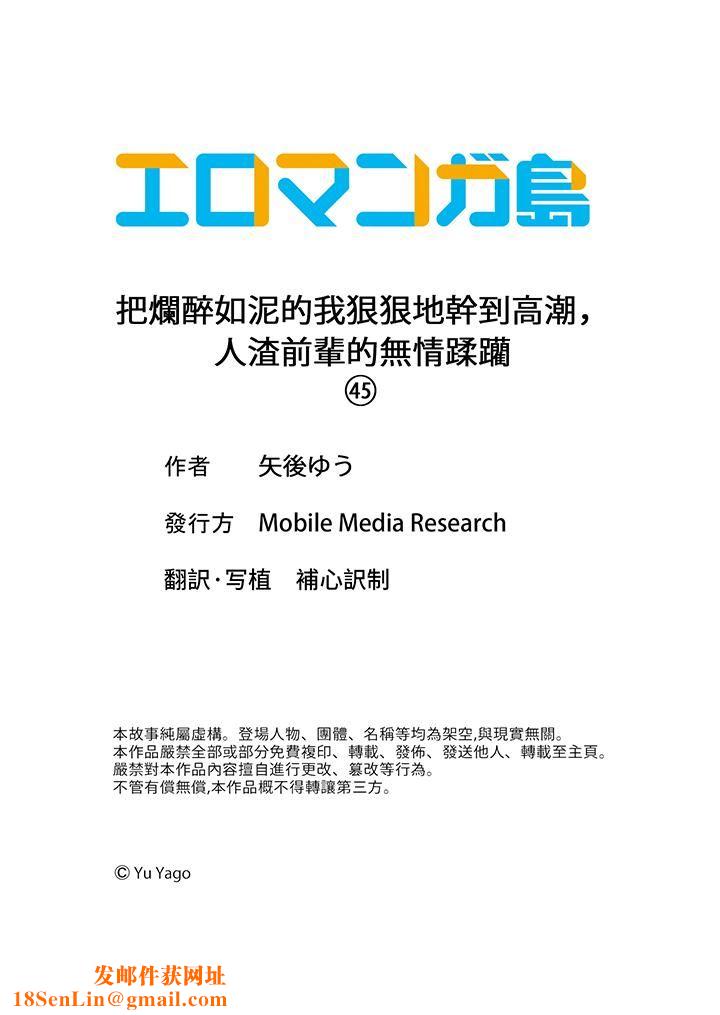 エロマンガ島

把爛醉如泥的我狠狠地幹到高潮，人渣前輩的無情蹂躪
㊺

作者　矢後ゆう

發行方　Mobile Media Research

翻訳·写植　補心訳制

本故事純屬虛構。登場人物、團體、名稱等均為架空,與現實無關。
本作品嚴禁全部或部分免費複印、轉載、發佈、發送他人、轉載至主頁。
嚴禁對本作品內容擅自進行更改、篡改等行為。
不管有償無償,本作品概不得轉讓第三方。

© Yu Yago

发邮件获网址
18SenLin@gmail.com